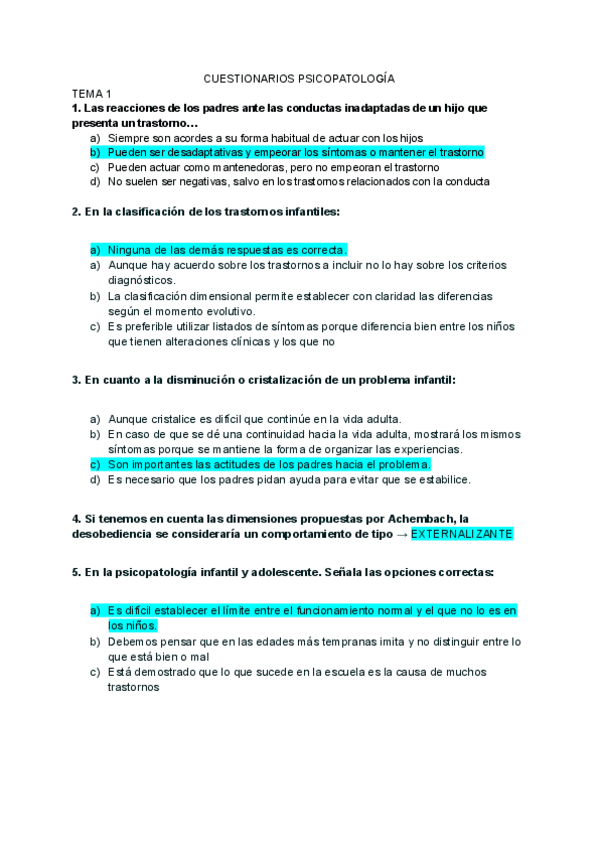 CUESTIONARIOS PSICOPATOLOGÍA

TEMA 1

1. Las reacciones de los padres ante las conductas inadaptadas de un hijo que presenta un trastorno…

a) Siempre son acordes a su forma habitual de actuar con los hijos
b) Pueden ser desadaptativas y empeorar los síntomas o mantener el trastorno
c) Pueden actuar como mantenedoras, pero no empeoran el trastorno
d) No suelen ser negativas, salvo en los trastornos relacionados con la conducta

2. En la clasificación de los trastornos infantiles:

a) Ninguna de las demás respuestas es correcta.
a) Aunque hay acuerdo sobre los trastornos a incluir no lo hay sobre los criterios diagnósticos.
b) La clasificación dimensional permite establecer con claridad las diferencias según el momento evolutivo.
c) Es preferible utilizar listados de síntomas porque diferencia bien entre los niños que tienen alteraciones clínicas y los que no

3. En cuanto a la disminución o cristalización de un problema infantil:

a) Aunque cristalice es difícil que continúe en la vida adulta.
b) En caso de que se dé una continuidad hacia la vida adulta, mostrará los mismos síntomas porque se mantiene la forma de organizar las experiencias.
c) Son importantes las actitudes de los padres hacia el problema.
d) Es necesario que los padres pidan ayuda para evitar que se estabilice.

4. Si tenemos en cuenta las dimensiones propuestas por Achembach, la desobediencia se consideraría un comportamiento de tipo → EXTERNALIZANTE

5. En la psicopatología infantil y adolescente. Señala las opciones correctas:

a) Es difícil establecer el límite entre el funcionamiento normal y el que no lo es en los niños.
b) Debemos pensar que en las edades más tempranas imita y no distinguir entre lo que está bien o mal
c) Está demostrado que lo que sucede en la escuela es la causa de muchos trastornos